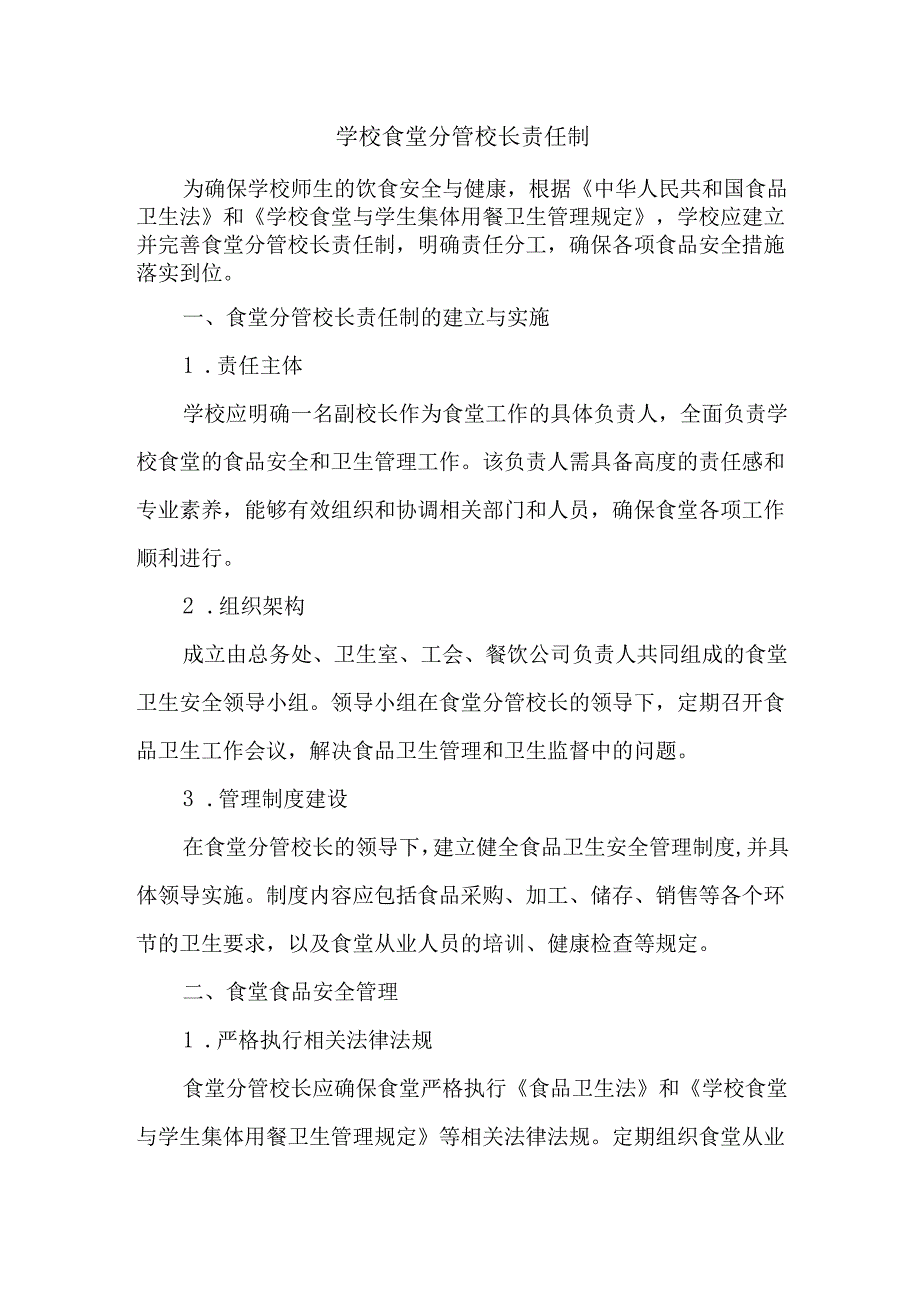 学校食堂分管校长责任制

为确保学校师生的饮食安全与健康，根据《中华人民共和国食品卫生法》和《学校食堂与学生集体用餐卫生管理规定》，学校应建立并完善食堂分管校长责任制，明确责任分工，确保各项食品安全措施落实到位。

一、食堂分管校长责任制的建立与实施

1．责任主体

学校应明确一名副校长作为食堂工作的具体负责人，全面负责学校食堂的食品安全和卫生管理工作。该负责人需具备高度的责任感和专业素养，能够有效组织和协调相关部门和人员，确保食堂各项工作顺利进行。

2．组织架构

成立由总务处、卫生室、工会、餐饮公司负责人共同组成的食堂卫生安全领导小组。领导小组在食堂分管校长的领导下，定期召开食品卫生工作会议，解决食品卫生管理和卫生监督中的问题。

3．管理制度建设

在食堂分管校长的领导下，建立健全食品卫生安全管理制度，并具体领导实施。制度内容应包括食品采购、加工、储存、销售等各个环节的卫生要求，以及食堂从业人员的培训、健康检查等规定。

二、食堂食品安全管理

1．严格执行相关法律法规

食堂分管校长应确保食堂严格执行《食品卫生法》和《学校食堂与学生集体用餐卫生管理规定》等相关法律法规。定期组织食堂从业